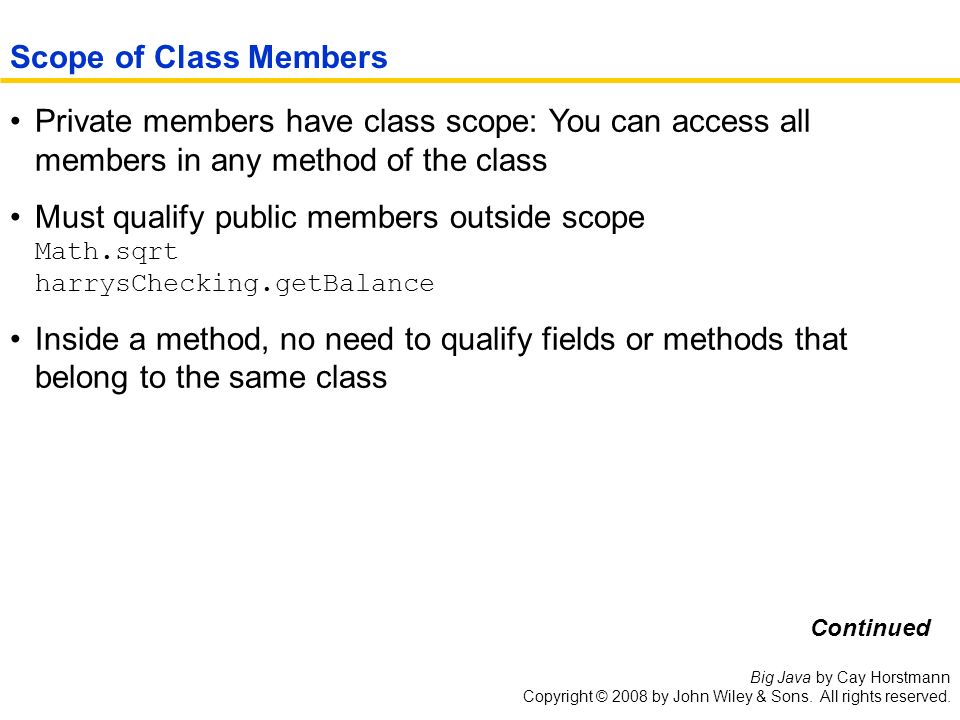 Scope of Class Members

• Private members have class scope: You can access all members in any method of the class

• Must qualify public members outside scope
Math.sqrt
harrysChecking.getBalance

• Inside a method, no need to qualify fields or methods that belong to the same class

Continued

Big Java by Cay Horstmann
Copyright © 2008 by John Wiley & Sons. All rights reserved.